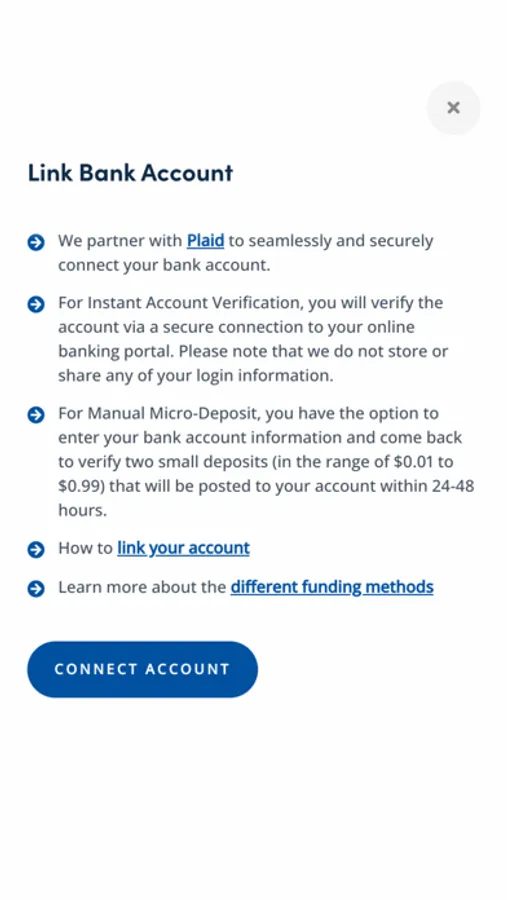 ×

Link Bank Account

We partner with Plaid to seamlessly and securely connect your bank account.

For Instant Account Verification, you will verify the account via a secure connection to your online banking portal. Please note that we do not store or share any of your login information.

For Manual Micro-Deposit, you have the option to enter your bank account information and come back to verify two small deposits (in the range of \$0.01 to \$0.99) that will be posted to your account within 24-48 hours.

How to link your account

Learn more about the different funding methods

CONNECT ACCOUNT